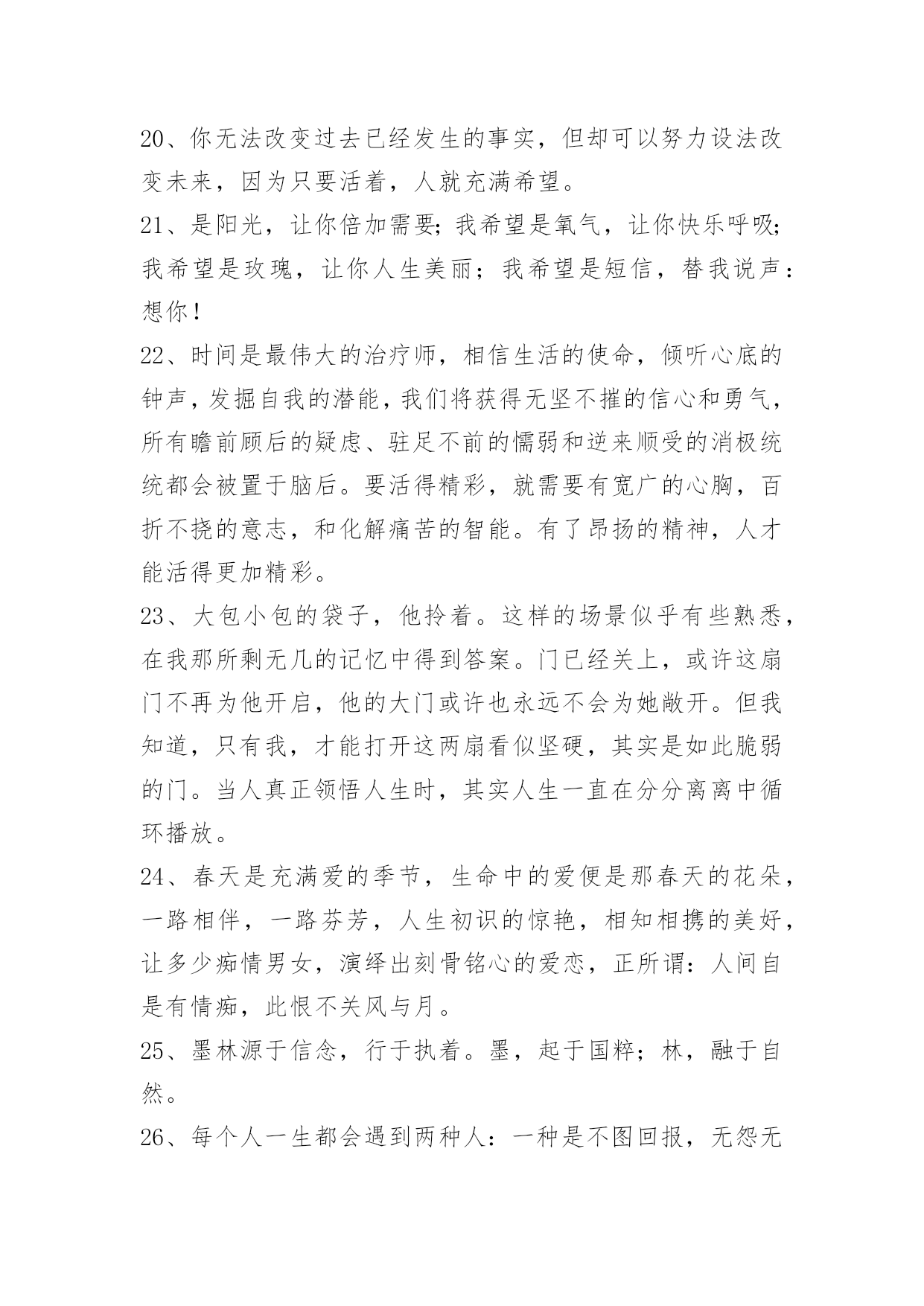 20、你无法改变过去已经发生的事实，但却可以努力设法改变未来，因为只要活着，人就充满希望。

21、是阳光，让你倍加需要；我希望是氧气，让你快乐呼吸；我希望是玫瑰，让你人生美丽；我希望是短信，替我说声：想你！

22、时间是最伟大的治疗师，相信生活的使命，倾听心底的钟声，发掘自我的潜能，我们将获得无坚不摧的信心和勇气，所有瞻前顾后的疑虑、驻足不前的懦弱和逆来顺受的消极统统都会被置于脑后。要活得精彩，就需要有宽广的心胸，百折不挠的意志，和化解痛苦的智能。有了昂扬的精神，人才能活得更加精彩。

23、大包小包的袋子，他拎着。这样的场景似乎有些熟悉，在我那所剩无几的记忆中得到答案。门已经关上，或许这扇门不再为他开启，他的大门或许也永远不会为她敞开。但我知道，只有我，才能打开这两扇看似坚硬，其实是如此脆弱的门。当人真正领悟人生时，其实人生一直在分分离离中循环播放。

24、春天是充满爱的季节，生命中的爱便是那春天的花朵，一路相伴，一路芬芳，人生初识的惊艳，相知相携的美好，让多少痴情男女，演绎出刻骨铭心的爱恋，正所谓：人间自是有情痴，此恨不关风与月。

25、墨林源于信念，行于执着。墨，起于国粹；林，融于自然。

26、每个人一生都会遇到两种人：一种是不图回报，无怨无